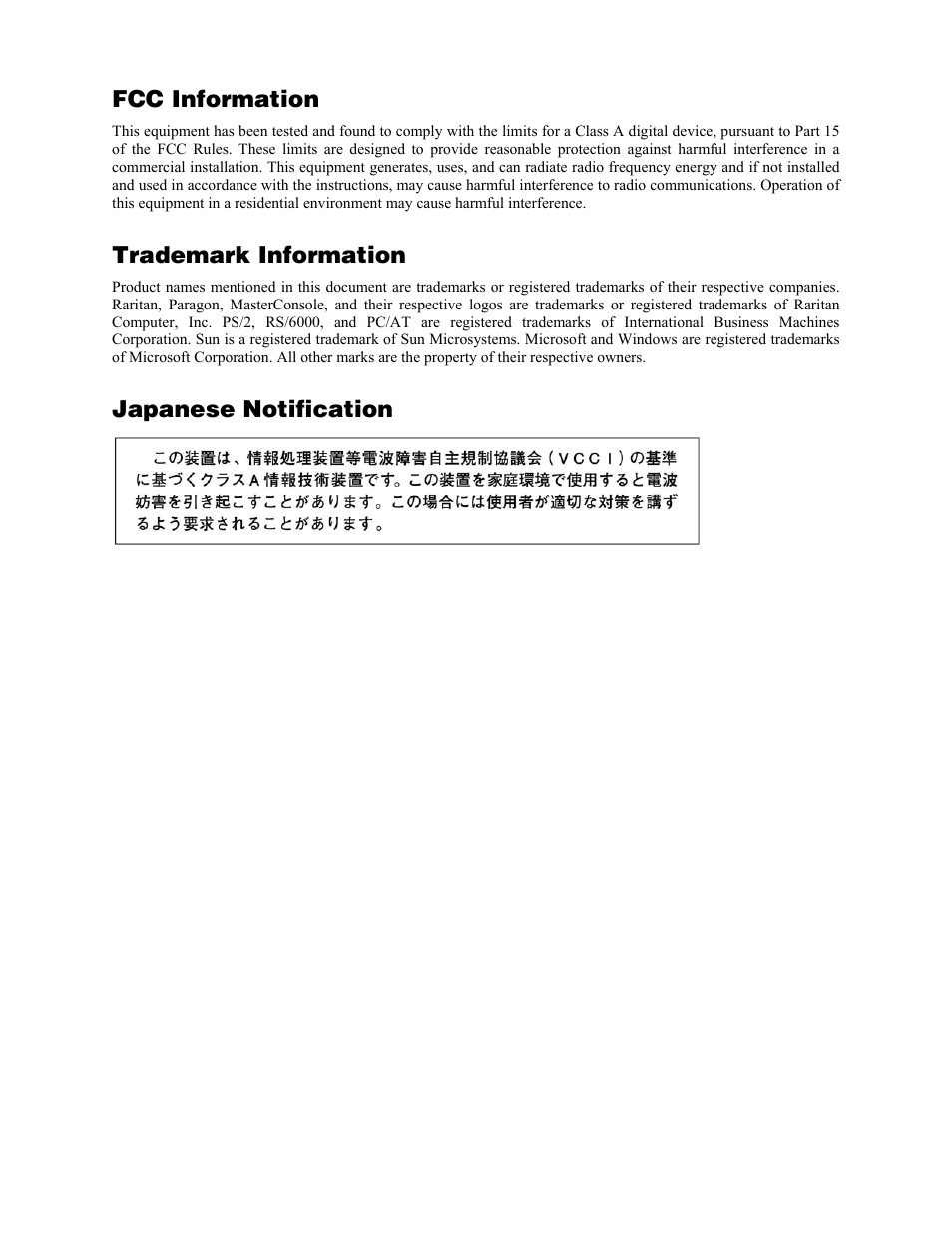 FCC Information

This equipment has been tested and found to comply with the limits for a Class A digital device, pursuant to Part 15 of the FCC Rules. These limits are designed to provide reasonable protection against harmful interference in a commercial installation. This equipment generates, uses, and can radiate radio frequency energy and if not installed and used in accordance with the instructions, may cause harmful interference to radio communications. Operation of this equipment in a residential environment may cause harmful interference.

Trademark Information

Product names mentioned in this document are trademarks or registered trademarks of their respective companies. Raritan, Paragon, MasterConsole, and their respective logos are trademarks or registered trademarks of Raritan Computer, Inc. PS/2, RS/6000, and PC/AT are registered trademarks of International Business Machines Corporation. Sun is a registered trademark of Sun Microsystems. Microsoft and Windows are registered trademarks of Microsoft Corporation. All other marks are the property of their respective owners.

Japanese Notification

この装置は、情報処理装置等電波障害自主規制協議会（ＶＣＣＩ）の基準に基づくクラスＡ情報技術装置です。この装置を家庭環境で使用すると電波妨害を引き起こすことがあります。この場合には使用者が適切な対策を講ずるよう要求されることがあります。